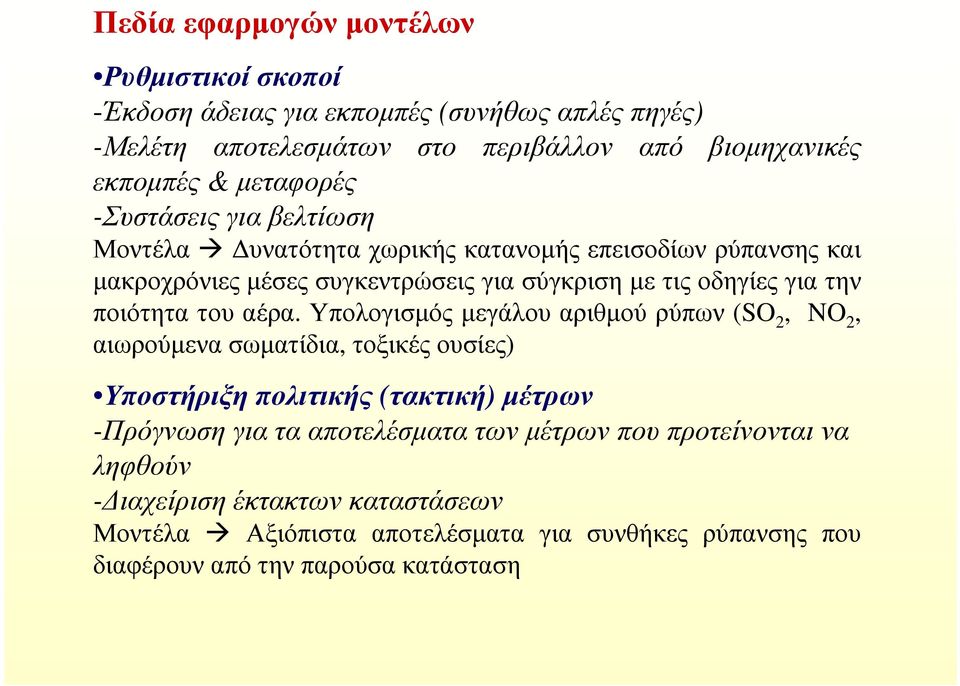 Πεδία εφαρμογών μοντέλων

•Ρυθμιστικοί σκοποί
-Έκδοση άδειας για εκπομπές (συνήθως απλές πηγές)
-Μελέτη αποτελεσμάτων στο περιβάλλον από βιομηχανικές εκπομπές & μεταφορές
-Συστάσεις για βελτίωση
Μοντέλα → Δυνατότητα χωρικής κατανομής επεισοδίων ρύπανσης και μακροχρόνιες μέσες συγκεντρώσεις για σύγκριση με τις οδηγίες για την ποιότητα του αέρα. Υπολογισμός μεγάλου αριθμού ρύπων ($SO_2$, $NO_2$, αιωρούμενα σωματίδια, τοξικές ουσίες)

•Υποστήριξη πολιτικής (τακτική) μέτρων
-Πρόγνωση για τα αποτελέσματα των μέτρων που προτείνονται να ληφθούν
-Διαχείριση έκτακτων καταστάσεων
Μοντέλα → Αξιόπιστα αποτελέσματα για συνθήκες ρύπανσης που διαφέρουν από την παρούσα κατάσταση